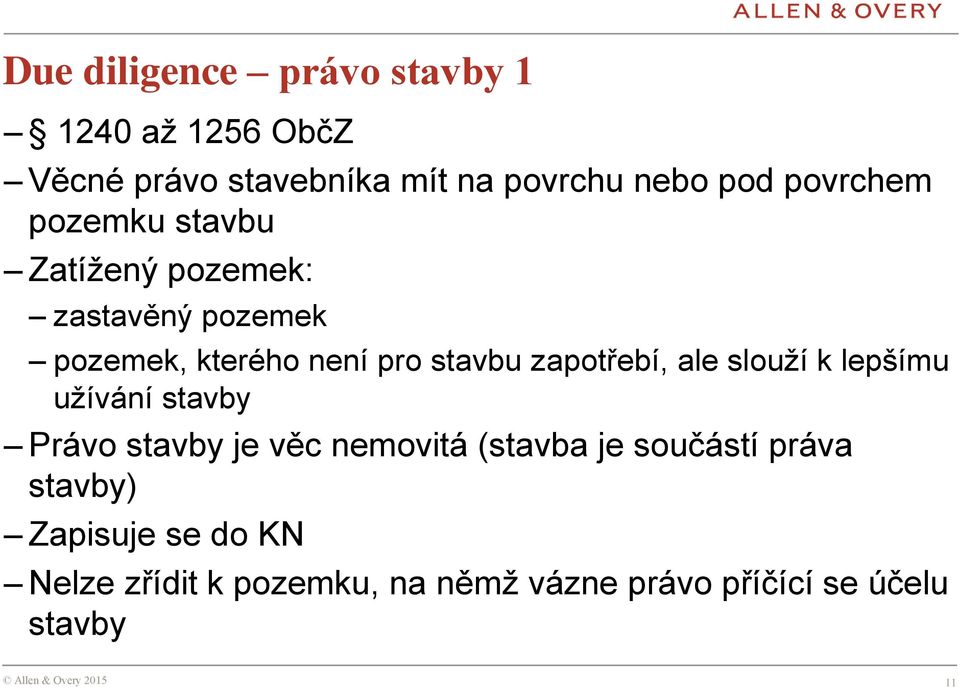 ALLEN & OVERY

Due diligence – právo stavby 1

– § 1240 až 1256 ObčZ

– Věcné právo stavebníka mít na povrchu nebo pod povrchem pozemku stavbu

– Zatížený pozemek:

– zastavěný pozemek

– pozemek, kterého není pro stavbu zapotřebí, ale slouží k lepšímu užívání stavby

– Právo stavby je věc nemovitá (stavba je součástí práva stavby)

– Zapisuje se do KN

– Nelze zřídit k pozemku, na němž vázne právo příčící se účelu stavby

© Allen & Overy 2015

11